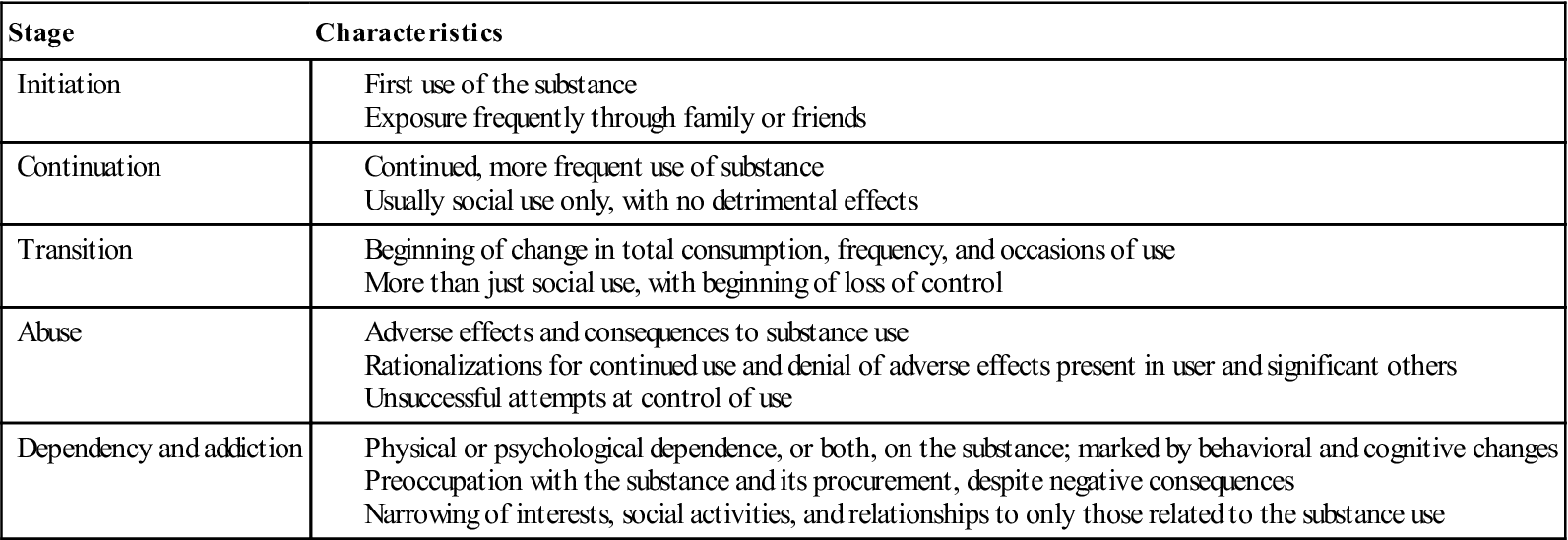 | Stage | Characteristics |
|---|---|
| Initiation | First use of the substance Exposure frequently through family or friends |
| Continuation | Continued, more frequent use of substance Usually social use only, with no detrimental effects |
| Transition | Beginning of change in total consumption, frequency, and occasions of use More than just social use, with beginning of loss of control |
| Abuse | Adverse effects and consequences to substance use Rationalizations for continued use and denial of adverse effects present in user and significant others Unsuccessful attempts at control of use |
| Dependency and addiction | Physical or psychological dependence, or both, on the substance; marked by behavioral and cognitive changes Preoccupation with the substance and its procurement, despite negative consequences Narrowing of interests, social activities, and relationships to only those related to the substance use |